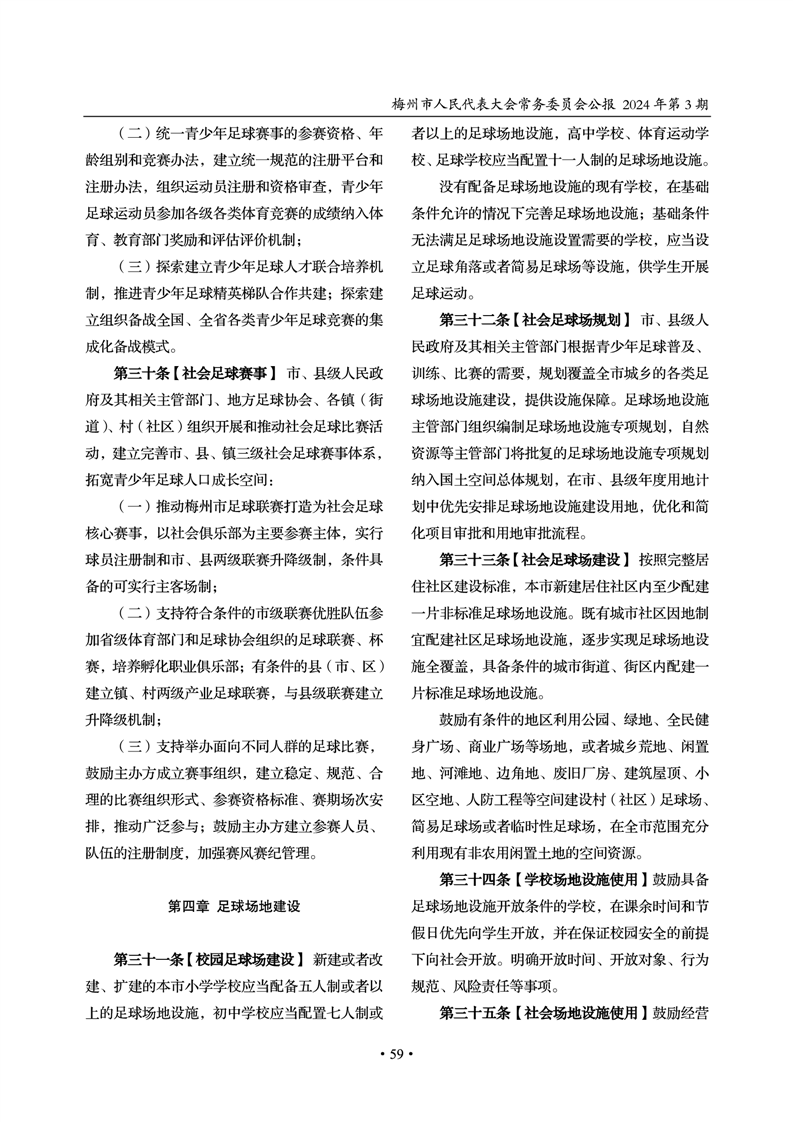 梅州市人民代表大会常务委员会公报 2024 年第 3 期

（二）统一青少年足球赛事的参赛资格、年龄组别和竞赛办法，建立统一规范的注册平台和注册办法，组织运动员注册和资格审查，青少年足球运动员参加各级各类体育竞赛的成绩纳入体育、教育部门奖励和评估评价机制；

（三）探索建立青少年足球人才联合培养机制，推进青少年足球精英梯队合作共建；探索建立组织备战全国、全省各类青少年足球竞赛的集成化备战模式。

第三十条【社会足球赛事】 市、县级人民政府及其相关主管部门、地方足球协会、各镇（街道）、村（社区）组织开展和推动社会足球比赛活动，建立完善市、县、镇三级社会足球赛事体系，拓宽青少年足球人口成长空间：

（一）推动梅州市足球联赛打造为社会足球核心赛事，以社会俱乐部为主要参赛主体，实行球员注册制和市、县两级联赛升降级制，条件具备的可实行主客场制；

（二）支持符合条件的市级联赛优胜队伍参加省级体育部门和足球协会组织的足球联赛、杯赛，培养孵化职业俱乐部；有条件的县（市、区）建立镇、村两级产业足球联赛，与县级联赛建立升降级机制；

（三）支持举办面向不同人群的足球比赛，鼓励主办方成立赛事组织，建立稳定、规范、合理的比赛组织形式、参赛资格标准、赛期场次安排，推动广泛参与；鼓励主办方建立参赛人员、队伍的注册制度，加强赛风赛纪管理。

第四章 足球场地建设

第三十一条【校园足球场建设】 新建或者改建、扩建的本市小学学校应当配备五人制或者以上的足球场地设施，初中学校应当配置七人制或者以上的足球场地设施，高中学校、体育运动学校、足球学校应当配置十一人制的足球场地设施。

没有配备足球场地设施的现有学校，在基础条件允许的情况下完善足球场地设施；基础条件无法满足足球场地设施设置需要的学校，应当设立足球角落或者简易足球场等设施，供学生开展足球运动。

第三十二条【社会足球场规划】 市、县级人民政府及其相关主管部门根据青少年足球普及、训练、比赛的需要，规划覆盖全市城乡的各类足球场地设施建设，提供设施保障。足球场地设施主管部门组织编制足球场地设施专项规划，自然资源等主管部门将批复的足球场地设施专项规划纳入国土空间总体规划，在市、县级年度用地计划中优先安排足球场地设施建设用地，优化和简化项目审批和用地审批流程。

第三十三条【社会足球场建设】 按照完整居住社区建设标准，本市新建居住社区内至少配建一片非标准足球场地设施。既有城市社区因地制宜配建社区足球场地设施，逐步实现足球场地设施全覆盖，具备条件的城市街道、街区内配建一片标准足球场地设施。

鼓励有条件的地区利用公园、绿地、全民健身广场、商业广场等场地，或者城乡荒地、闲置地、河滩地、边角地、废旧厂房、建筑屋顶、小区空地、人防工程等空间建设村（社区）足球场、简易足球场或者临时性足球场，在全市范围充分利用现有非农用闲置土地的空间资源。

第三十四条【学校场地设施使用】鼓励具备足球场地设施开放条件的学校，在课余时间和节假日优先向学生开放，并在保证校园安全的前提下向社会开放。明确开放时间、开放对象、行为规范、风险责任等事项。

第三十五条【社会场地设施使用】鼓励经营

• 59 •